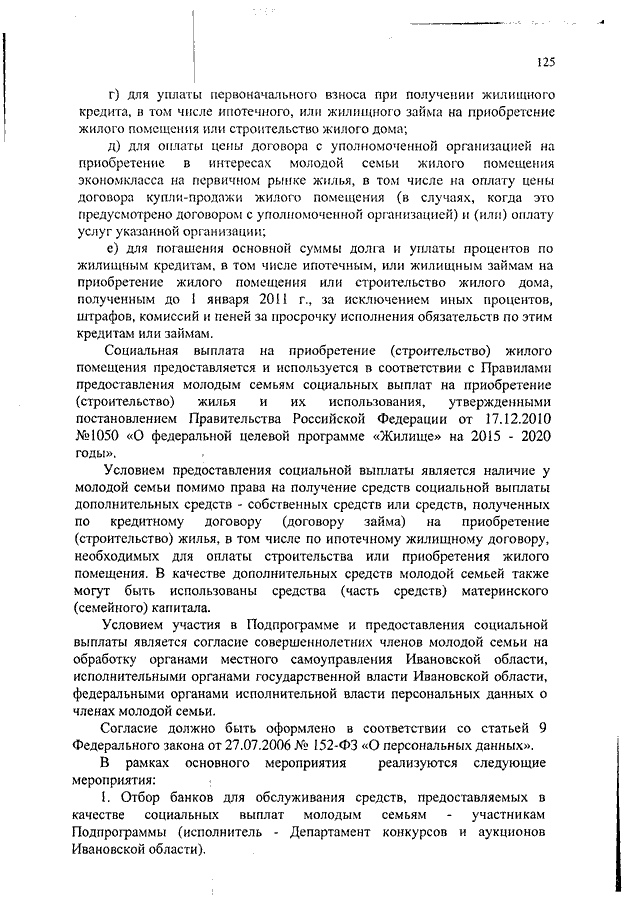 125

г) для уплаты первоначального взноса при получении жилищного кредита, в том числе ипотечного, или жилищного займа на приобретение жилого помещения или строительство жилого дома;

д) для оплаты цены договора с уполномоченной организацией на приобретение в интересах молодой семьи жилого помещения экономкласса на первичном рынке жилья, в том числе на оплату цены договора купли-продажи жилого помещения (в случаях, когда это предусмотрено договором с уполномоченной организацией) и (или) оплату услуг указанной организации;

е) для погашения основной суммы долга и уплаты процентов по жилищным кредитам, в том числе ипотечным, или жилищным займам на приобретение жилого помещения или строительство жилого дома, полученным до 1 января 2011 г., за исключением иных процентов, штрафов, комиссий и пеней за просрочку исполнения обязательств по этим кредитам или займам.

Социальная выплата на приобретение (строительство) жилого помещения предоставляется и используется в соответствии с Правилами предоставления молодым семьям социальных выплат на приобретение (строительство) жилья и их использования, утвержденными постановлением Правительства Российской Федерации от 17.12.2010 №1050 «О федеральной целевой программе «Жилище» на 2015 - 2020 годы».

Условием предоставления социальной выплаты является наличие у молодой семьи помимо права на получение средств социальной выплаты дополнительных средств - собственных средств или средств, полученных по кредитному договору (договору займа) на приобретение (строительство) жилья, в том числе по ипотечному жилищному договору, необходимых для оплаты строительства или приобретения жилого помещения. В качестве дополнительных средств молодой семьей также могут быть использованы средства (часть средств) материнского (семейного) капитала.

Условием участия в Подпрограмме и предоставления социальной выплаты является согласие совершеннолетних членов молодой семьи на обработку органами местного самоуправления Ивановской области, исполнительными органами государственной власти Ивановской области, федеральными органами исполнительной власти персональных данных о членах молодой семьи.

Согласие должно быть оформлено в соответствии со статьей 9 Федерального закона от 27.07.2006 № 152-ФЗ «О персональных данных».

В рамках основного мероприятия реализуются следующие мероприятия:

1. Отбор банков для обслуживания средств, предоставляемых в качестве социальных выплат молодым семьям - участникам Подпрограммы (исполнитель - Департамент конкурсов и аукционов Ивановской области).